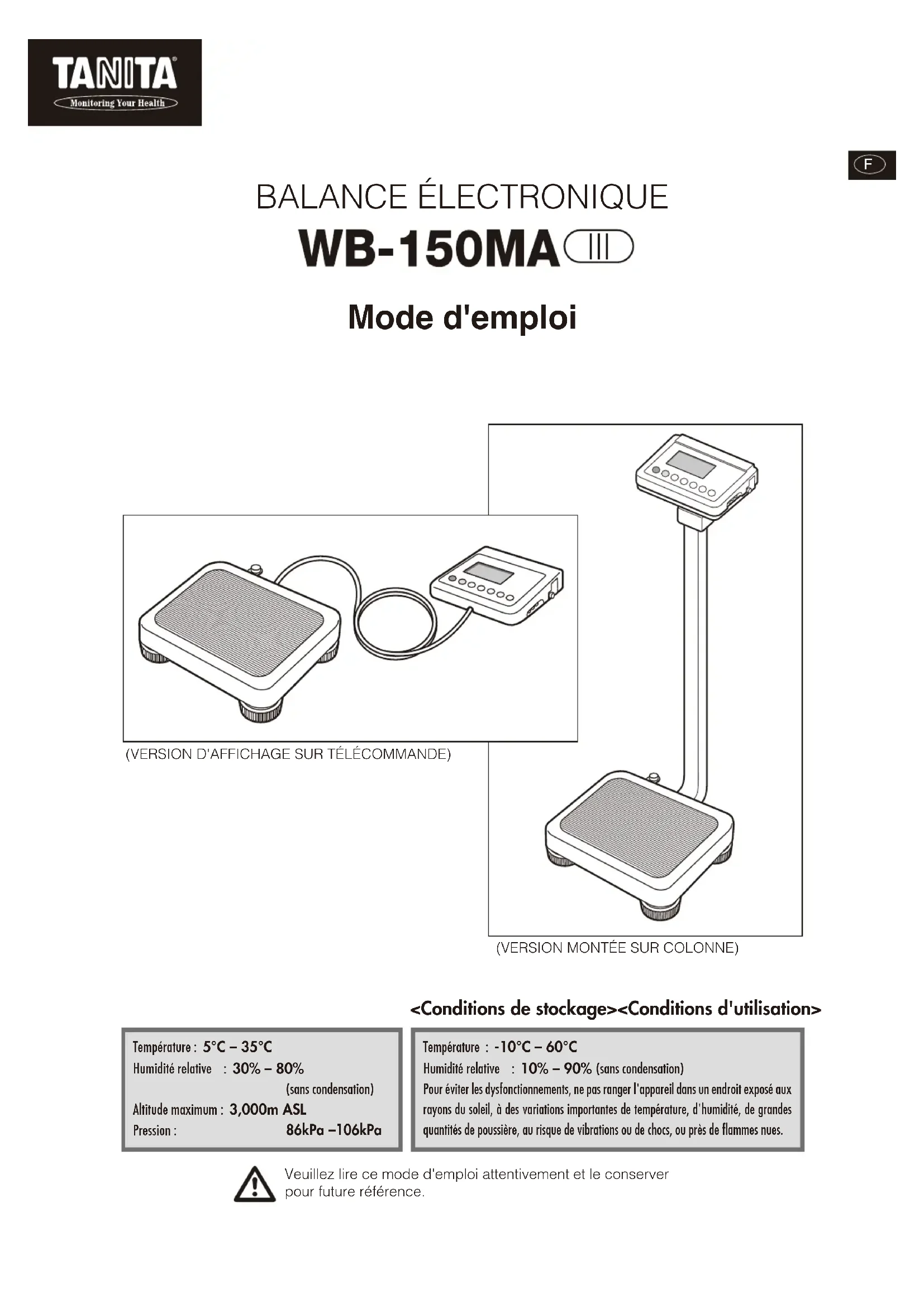 TANITA®
Monitoring Your Health

F

BALANCE ÉLECTRONIQUE

WB-150MA III

Mode d'emploi

(VERSION D'AFFICHAGE SUR TÉLÉCOMMANDE)

(VERSION MONTÉE SUR COLONNE)

<Conditions de stockage><Conditions d'utilisation>

Température : 5°C – 35°C
Humidité relative : 30% – 80% (sans condensation)
Altitude maximum : 3,000m ASL
Pression : 86kPa –106kPa

Température : -10°C – 60°C
Humidité relative : 10% – 90% (sans condensation)
Pour éviter les dysfonctionnements, ne pas ranger l'appareil dans un endroit exposé aux rayons du soleil, à des variations importantes de température, d'humidité, de grandes quantités de poussière, au risque de vibrations ou de chocs, ou près de flammes nues.

Veuillez lire ce mode d'emploi attentivement et le conserver pour future référence.